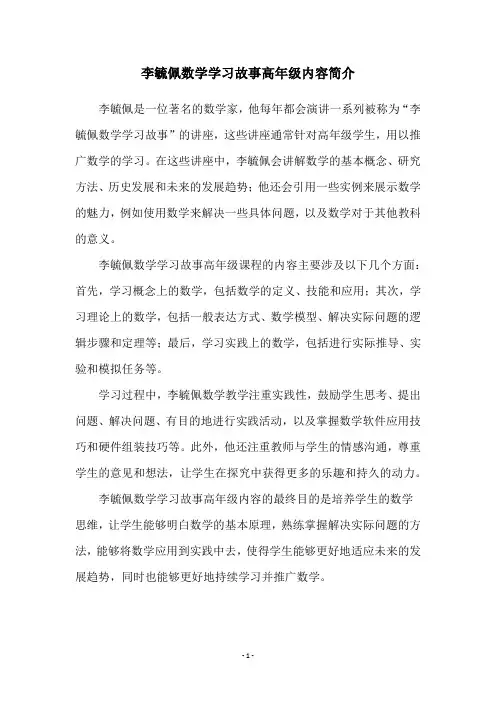 李毓佩数学学习故事高年级内容简介

李毓佩是一位著名的数学家，他每年都会演讲一系列被称为“李毓佩数学学习故事”的讲座，这些讲座通常针对高年级学生，用以推广数学的学习。在这些讲座中，李毓佩会讲解数学的基本概念、研究方法、历史发展和未来的发展趋势；他还会引用一些实例来展示数学的魅力，例如使用数学来解决一些具体问题，以及数学对于其他教科的意义。

李毓佩数学学习故事高年级课程的内容主要涉及以下几个方面：首先，学习概念上的数学，包括数学的定义、技能和应用；其次，学习理论上的数学，包括一般表达方式、数学模型、解决实际问题的逻辑步骤和定理等；最后，学习实践上的数学，包括进行实际推导、实验和模拟任务等。

学习过程中，李毓佩数学教学注重实践性，鼓励学生思考、提出问题、解决问题、有目的地进行实践活动，以及掌握数学软件应用技巧和硬件组装技巧等。此外，他还注重教师与学生的情感沟通，尊重学生的意见和想法，让学生在探究中获得更多的乐趣和持久的动力。

李毓佩数学学习故事高年级内容的最终目的是培养学生的数学思维，让学生能够明白数学的基本原理，熟练掌握解决实际问题的方法，能够将数学应用到实践中去，使得学生能够更好地适应未来的发展趋势，同时也能够更好地持续学习并推广数学。

- 1 -